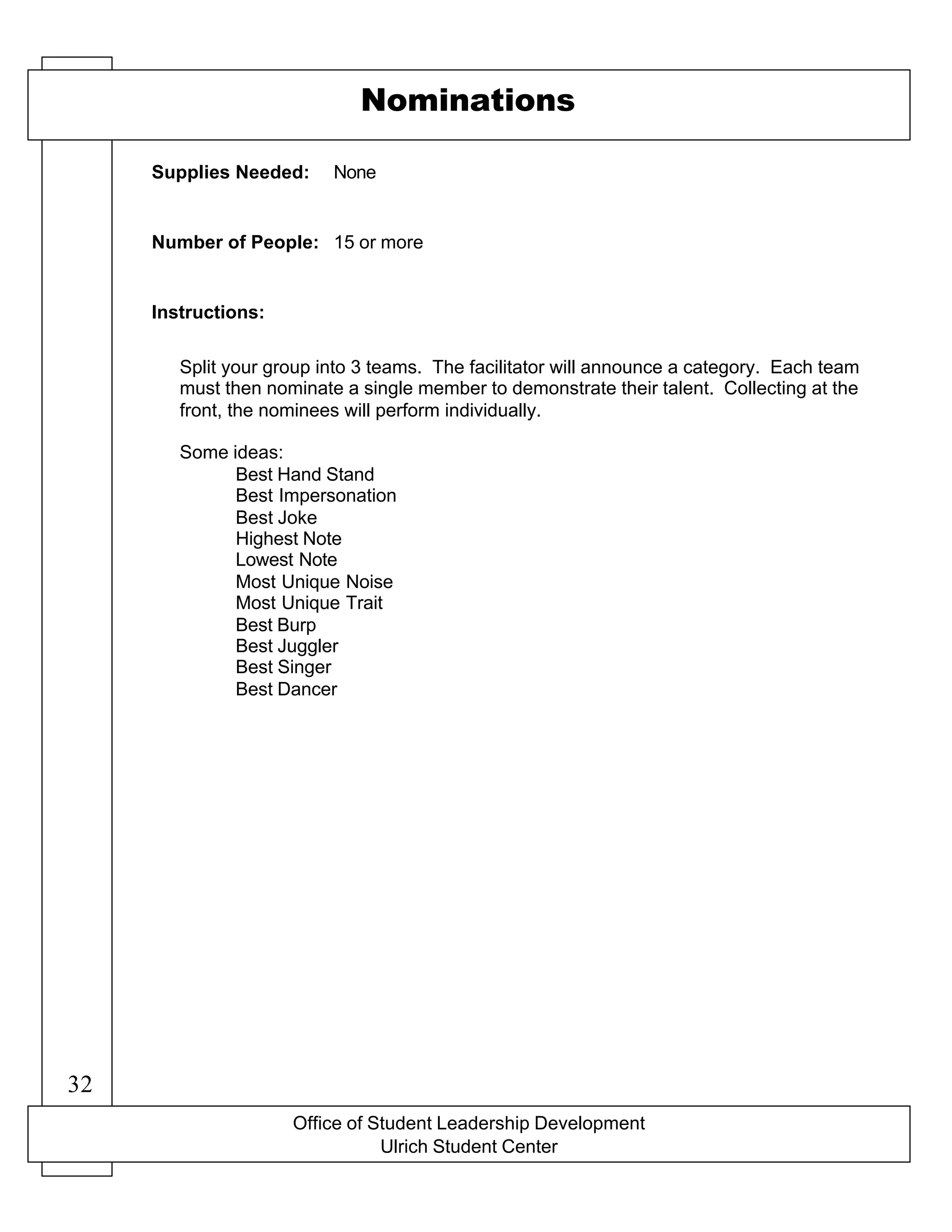 Nominations

Supplies Needed: None

Number of People: 15 or more

Instructions:

Split your group into 3 teams. The facilitator will announce a category. Each team must then nominate a single member to demonstrate their talent. Collecting at the front, the nominees will perform individually.

Some ideas:
Best Hand Stand
Best Impersonation
Best Joke
Highest Note
Lowest Note
Most Unique Noise
Most Unique Trait
Best Burp
Best Juggler
Best Singer
Best Dancer

32

Office of Student Leadership Development
Ulrich Student Center